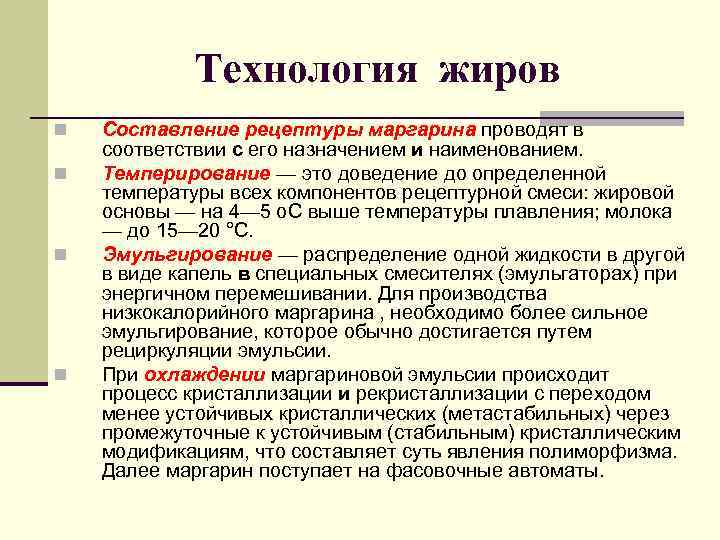 Технология жиров

Составление рецептуры маргарина проводят в соответствии с его назначением и наименованием.

Темперирование — это доведение до определенной температуры всех компонентов рецептурной смеси: жировой основы — на 4—5 оС выше температуры плавления; молока — до 15—20 °С.

Эмульгирование — распределение одной жидкости в другой в виде капель в специальных смесителях (эмульгаторах) при энергичном перемешивании. Для производства низкокалорийного маргарина , необходимо более сильное эмульгирование, которое обычно достигается путем рециркуляции эмульсии.

При охлаждении маргариновой эмульсии происходит процесс кристаллизации и рекристаллизации с переходом менее устойчивых кристаллических (метастабильных) через промежуточные к устойчивым (стабильным) кристаллическим модификациям, что составляет суть явления полиморфизма. Далее маргарин поступает на фасовочные автоматы.